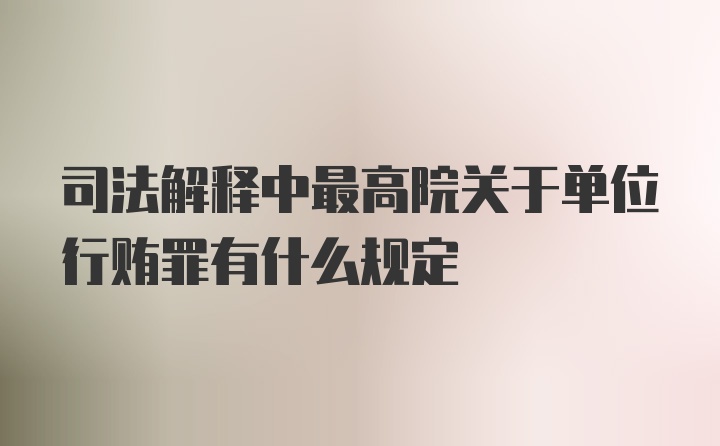 司法解释中最高院关于单位行贿罪有什么规定